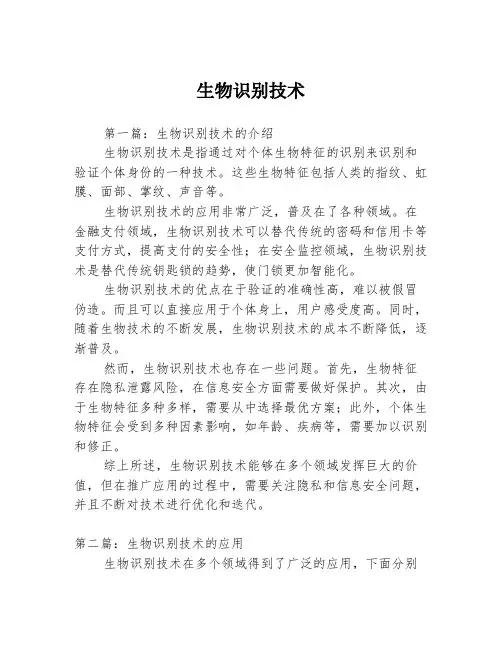 生物识别技术

第一篇：生物识别技术的介绍

生物识别技术是指通过对个体生物特征的识别来识别和验证个体身份的一种技术。这些生物特征包括人类的指纹、虹膜、面部、掌纹、声音等。

生物识别技术的应用非常广泛，普及在了各种领域。在金融支付领域，生物识别技术可以替代传统的密码和信用卡等支付方式，提高支付的安全性；在安全监控领域，生物识别技术是替代传统钥匙锁的趋势，使门锁更加智能化。

生物识别技术的优点在于验证的准确性高，难以被假冒伪造。而且可以直接应用于个体身上，用户感受度高。同时，随着生物技术的不断发展，生物识别技术的成本不断降低，逐渐普及。

然而，生物识别技术也存在一些问题。首先，生物特征存在隐私泄露风险，在信息安全方面需要做好保护。其次，由于生物特征多种多样，需要从中选择最优方案；此外，个体生物特征会受到多种因素影响，如年龄、疾病等，需要加以识别和修正。

综上所述，生物识别技术能够在多个领域发挥巨大的价值，但在推广应用的过程中，需要关注隐私和信息安全问题，并且不断对技术进行优化和迭代。

第二篇：生物识别技术的应用

生物识别技术在多个领域得到了广泛的应用，下面分别